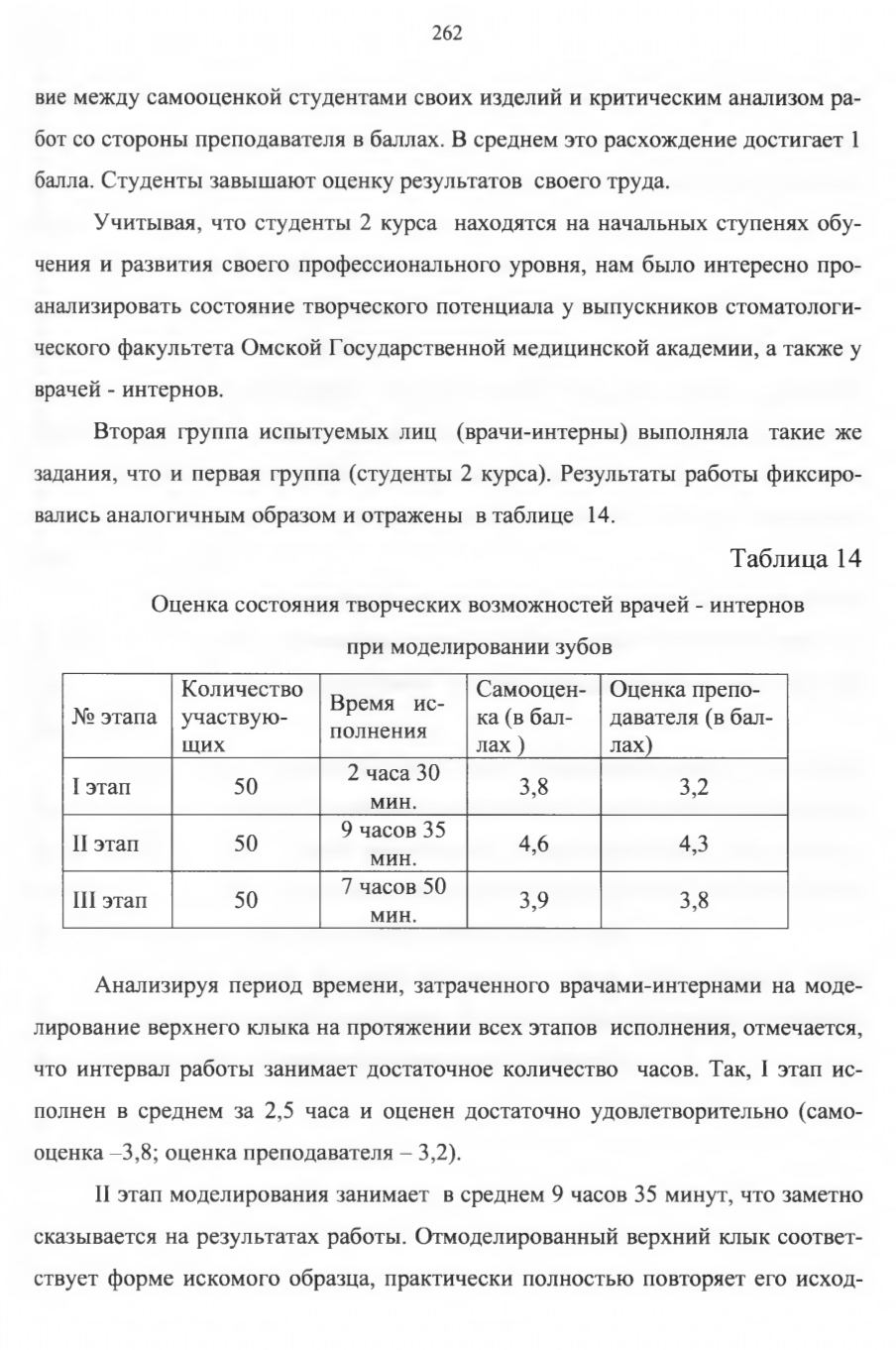 262

вие между самооценкой студентами своих изделий и критическим анализом работ со стороны преподавателя в баллах. В среднем это расхождение достигает 1 балла. Студенты завышают оценку результатов своего труда.

Учитывая, что студенты 2 курса находятся на начальных ступенях обучения и развития своего профессионального уровня, нам было интересно проанализировать состояние творческого потенциала у выпускников стоматологического факультета Омской Государственной медицинской академии, а также у врачей - интернов.

Вторая группа испытуемых лиц (врачи-интерны) выполняла такие же задания, что и первая группа (студенты 2 курса). Результаты работы фиксировались аналогичным образом и отражены в таблице 14.

Таблица 14

Оценка состояния творческих возможностей врачей - интернов при моделировании зубов

| № этапа | Количество участвующих | Время исполнения | Самооценка (в баллах ) | Оценка преподавателя (в баллах) |
|---|---|---|---|---|
| I этап | 50 | 2 часа 30 мин. | 3,8 | 3,2 |
| II этап | 50 | 9 часов 35 мин. | 4,6 | 4,3 |
| III этап | 50 | 7 часов 50 мин. | 3,9 | 3,8 |

Анализируя период времени, затраченного врачами-интернами на моделирование верхнего клыка на протяжении всех этапов исполнения, отмечается, что интервал работы занимает достаточное количество часов. Так, I этап исполнен в среднем за 2,5 часа и оценен достаточно удовлетворительно (самооценка –3,8; оценка преподавателя – 3,2).

II этап моделирования занимает в среднем 9 часов 35 минут, что заметно сказывается на результатах работы. Отмоделированный верхний клык соответствует форме искомого образца, практически полностью повторяет его исход-